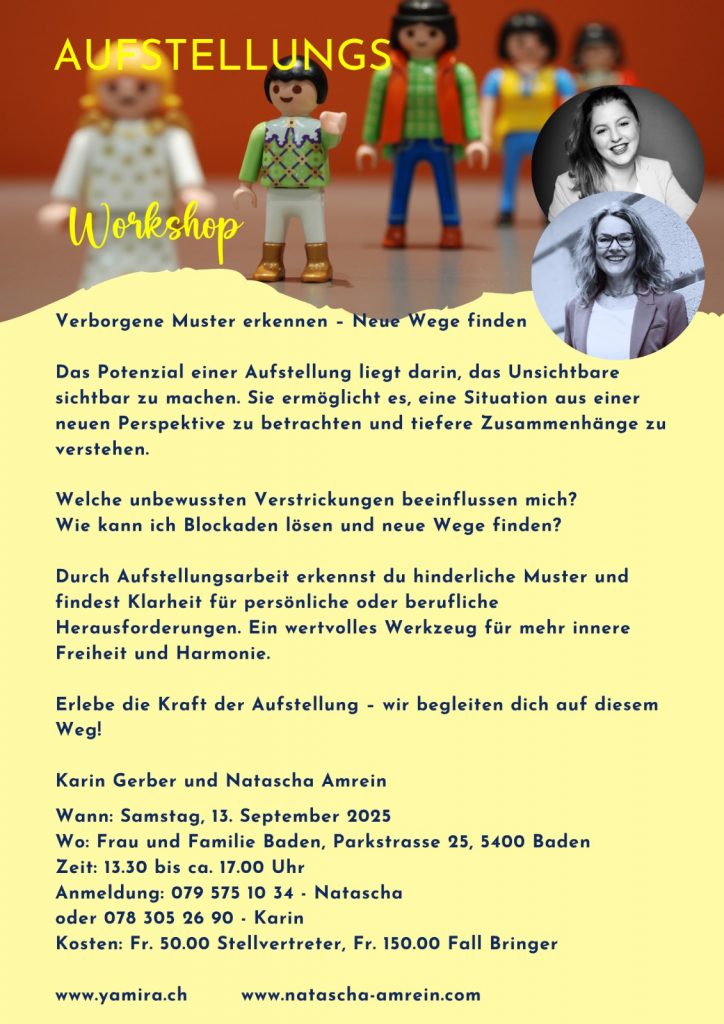 AUFSTELLUNGS

Workshop

Verborgene Muster erkennen – Neue Wege finden

Das Potenzial einer Aufstellung liegt darin, das Unsichtbare sichtbar zu machen. Sie ermöglicht es, eine Situation aus einer neuen Perspektive zu betrachten und tiefere Zusammenhänge zu verstehen.

Welche unbewussten Verstrickungen beeinflussen mich?
Wie kann ich Blockaden lösen und neue Wege finden?

Durch Aufstellungsarbeit erkennst du hinderliche Muster und findest Klarheit für persönliche oder berufliche Herausforderungen. Ein wertvolles Werkzeug für mehr innere Freiheit und Harmonie.

Erlebe die Kraft der Aufstellung – wir begleiten dich auf diesem Weg!

Karin Gerber und Natascha Amrein

Wann: Samstag, 13. September 2025
Wo: Frau und Familie Baden, Parkstrasse 25, 5400 Baden
Zeit: 13.30 bis ca. 17.00 Uhr
Anmeldung: 079 575 10 34 - Natascha
oder 078 305 26 90 - Karin
Kosten: Fr. 50.00 Stellvertreter, Fr. 150.00 Fall Bringer

www.yamira.ch www.natascha-amrein.com